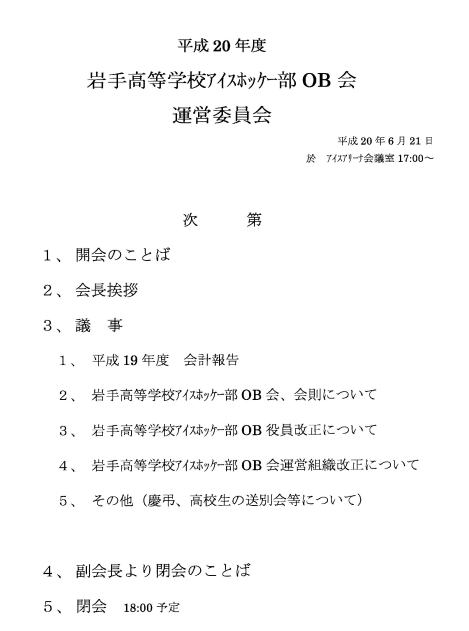 平成 20 年度

岩手高等学校ｱｲｽﾎｯｹｰ部 OB 会

運営委員会

平成 20 年 6 月 21 日

於　ｱｲｽｱﾘｰﾅ会議室 17:00～

次　　第

１、 開会のことば

２、 会長挨拶

３、 議　事

１、 平成 19 年度　会計報告

２、 岩手高等学校ｱｲｽﾎｯｹｰ部 OB 会、会則について

３、 岩手高等学校ｱｲｽﾎｯｹｰ部 OB 役員改正について

４、 岩手高等学校ｱｲｽﾎｯｹｰ部 OB 会運営組織改正について

５、 その他（慶弔、高校生の送別会等について）

４、 副会長より閉会のことば

５、 閉会　18:00 予定